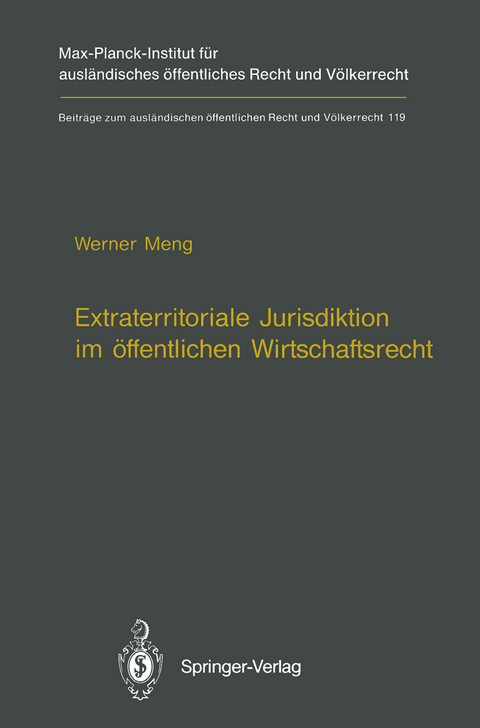 Max-Planck-Institut für ausländisches öffentliches Recht und Völkerrecht

Beiträge zum ausländischen öffentlichen Recht und Völkerrecht 119

Werner Meng

Extraterritoriale Jurisdiktion im öffentlichen Wirtschaftsrecht

Springer-Verlag